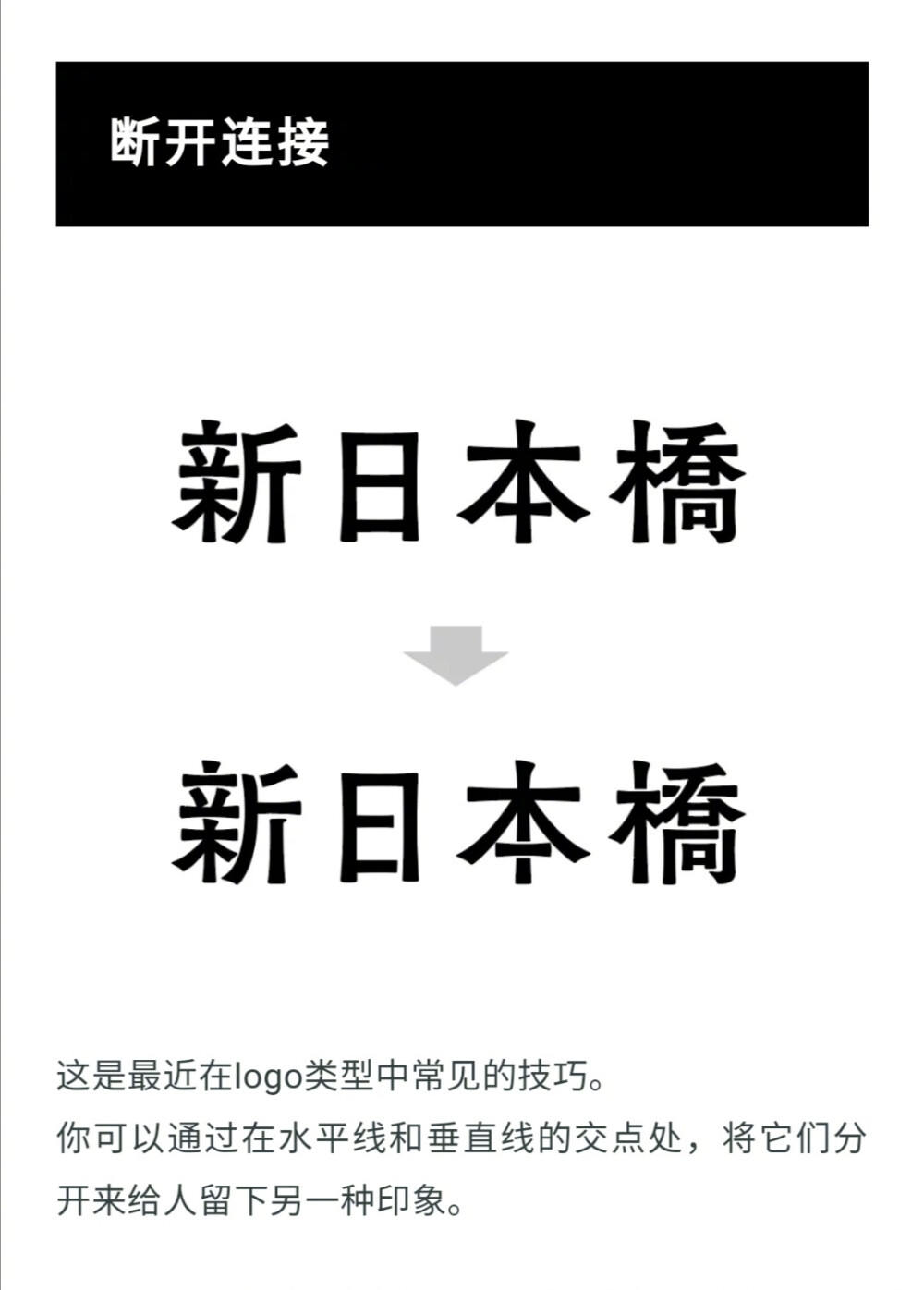 断开连接

新日本橋

新日本橋

这是最近在logo类型中常见的技巧。
你可以通过在水平线和垂直线的交点处，将它们分开来给人留下另一种印象。